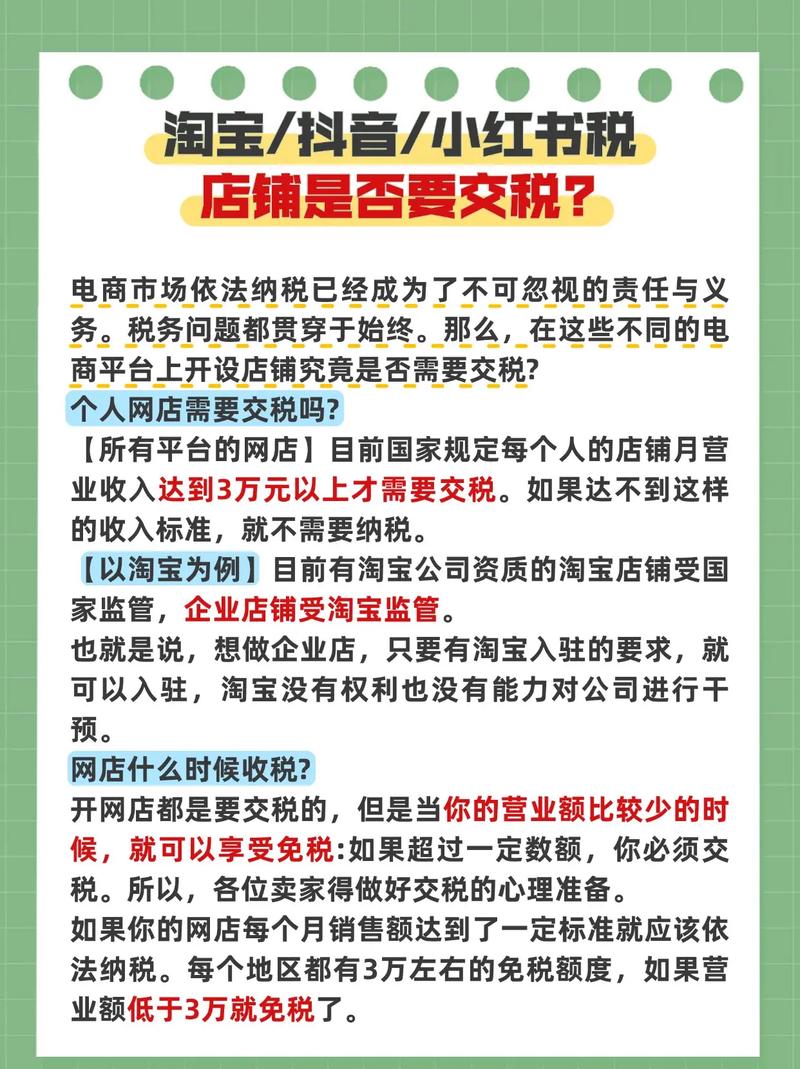 淘宝/抖音/小红书税
店铺是否要交税？

电商市场依法纳税已经成为了不可忽视的责任与义务。税务问题都贯穿于始终。那么，在这些不同的电商平台上开设店铺究竟是否需要交税?
个人网店需要交税吗?
【所有平台的网店】目前国家规定每个人的店铺月营业收入达到3万元以上才需要交税。如果达不到这样的收入标准，就不需要纳税。
【以淘宝为例】目前有淘宝公司资质的淘宝店铺受国家监管，企业店铺受淘宝监管。
也就是说，想做企业店，只要有淘宝入驻的要求，就可以入驻，淘宝没有权利也没有能力对公司进行干预。
网店什么时候收税?
开网店都是要交税的，但是当你的营业额比较少的时候，就可以享受免税:如果超过一定数额，你必须交税。所以，各位卖家得做好交税的心理准备。
如果你的网店每个月销售额达到了一定标准就应该依法纳税。每个地区都有3万左右的免税额度，如果营业额低于3万就免税了。